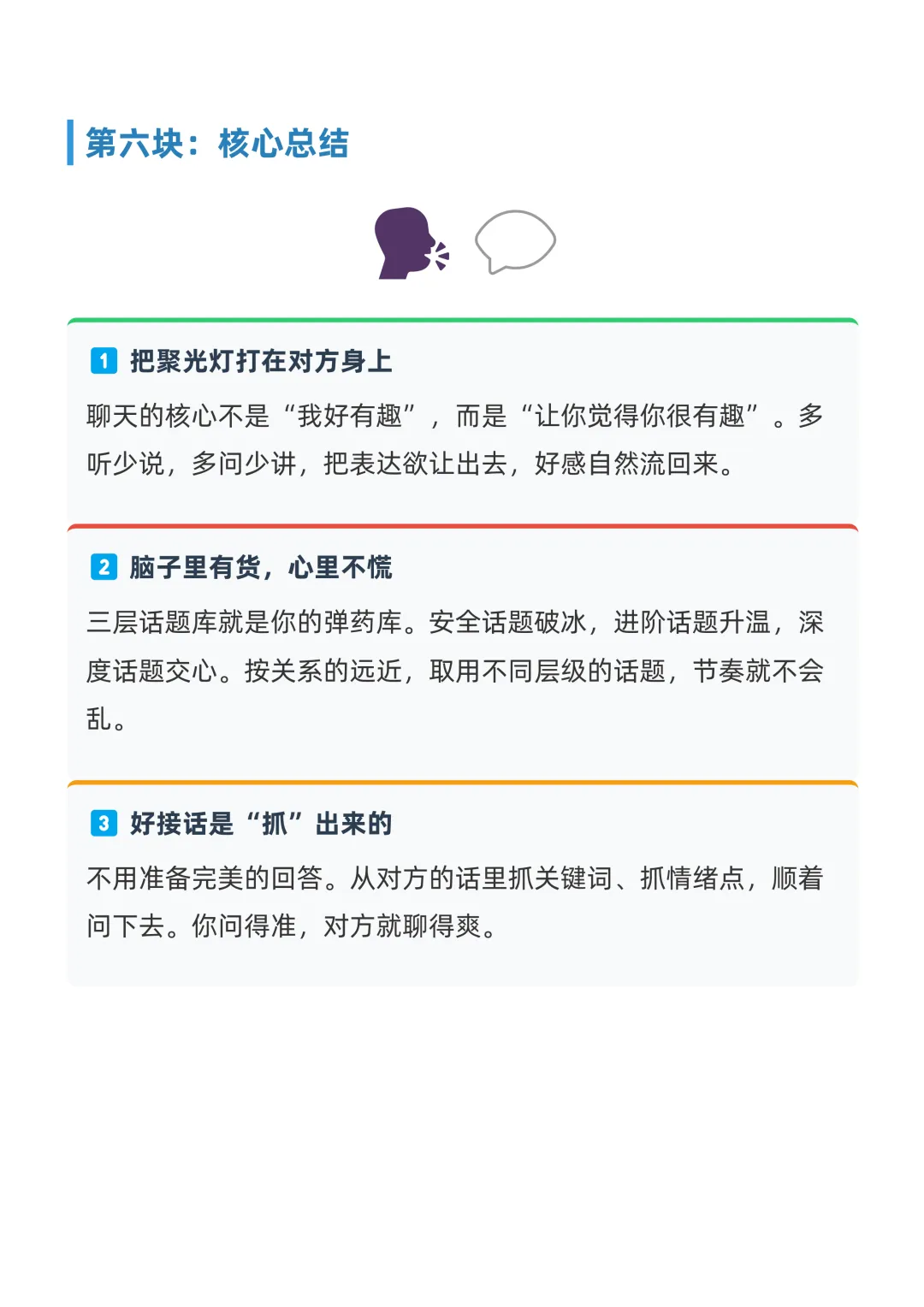 第六块：核心总结

1 把聚光灯打在对方身上

聊天的核心不是“我好有趣”，而是“让你觉得你很有趣”。多听少说，多问少讲，把表达欲让出去，好感自然流回来。

2 脑子里有货，心里不慌

三层话题库就是你的弹药库。安全话题破冰，进阶话题升温，深度话题交心。按关系的远近，取用不同层级的话题，节奏就不会乱。

3 好接话是“抓”出来的

不用准备完美的回答。从对方的话里抓关键词、抓情绪点，顺着问下去。你问得准，对方就聊得爽。